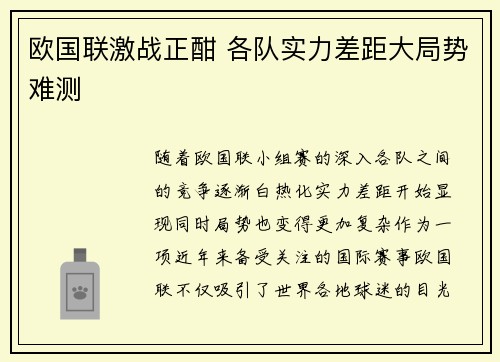 欧国联激战正酣 各队实力差距大局势难测

随着欧国联小组赛的深入各队之间的竞争逐渐白热化实力差距开始显现同时局势也变得更加复杂作为一项近年来备受关注的国际赛事欧国联不仅吸引了世界各地球迷的目光